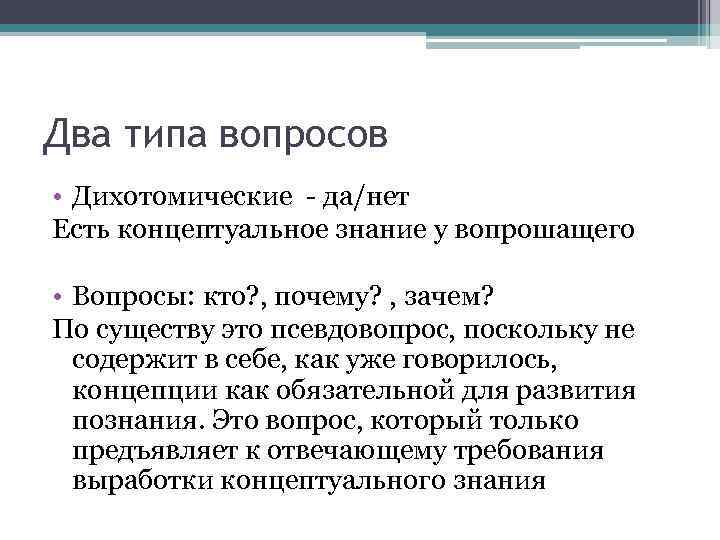 Два типа вопросов

• Дихотомические - да/нет
Есть концептуальное знание у вопрошащего

• Вопросы: кто?, почему? , зачем?
По существу это псевдовопрос, поскольку не содержит в себе, как уже говорилось, концепции как обязательной для развития познания. Это вопрос, который только предъявляет к отвечающему требования выработки концептуального знания